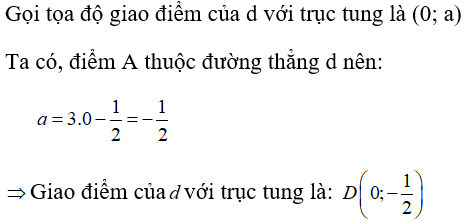 Gọi tọa độ giao điểm của d với trục tung là (0; a)

Ta có, điểm A thuộc đường thẳng d nên:

$a = 3.0 - \frac{1}{2} = -\frac{1}{2}$

$\Rightarrow$ Giao điểm của $d$ với trục tung là: $D\left(0; -\frac{1}{2}\right)$